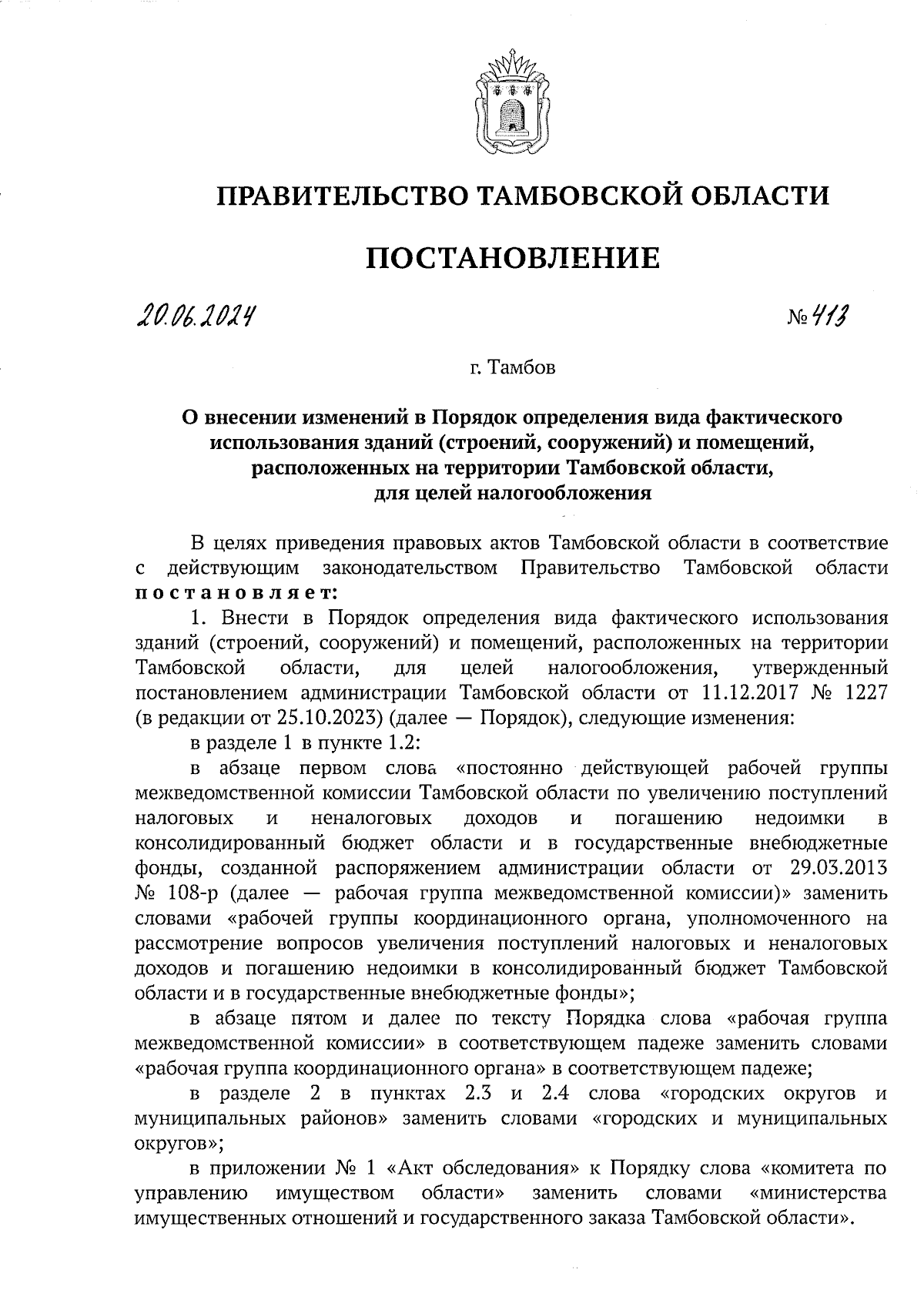 ПРАВИТЕЛЬСТВО ТАМБОВСКОЙ ОБЛАСТИ

ПОСТАНОВЛЕНИЕ

20.06.2024 № 413

г. Тамбов

О внесении изменений в Порядок определения вида фактического использования зданий (строений, сооружений) и помещений, расположенных на территории Тамбовской области, для целей налогообложения

В целях приведения правовых актов Тамбовской области в соответствие с действующим законодательством Правительство Тамбовской области постановляет:

1. Внести в Порядок определения вида фактического использования зданий (строений, сооружений) и помещений, расположенных на территории Тамбовской области, для целей налогообложения, утвержденный постановлением администрации Тамбовской области от 11.12.2017 № 1227 (в редакции от 25.10.2023) (далее — Порядок), следующие изменения:

в разделе 1 в пункте 1.2:

в абзаце первом слова «постоянно действующей рабочей группы межведомственной комиссии Тамбовской области по увеличению поступлений налоговых и неналоговых доходов и погашению недоимки в консолидированный бюджет области и в государственные внебюджетные фонды, созданной распоряжением администрации области от 29.03.2013 № 108-р (далее — рабочая группа межведомственной комиссии)» заменить словами «рабочей группы координационного органа, уполномоченного на рассмотрение вопросов увеличения поступлений налоговых и неналоговых доходов и погашению недоимки в консолидированный бюджет Тамбовской области и в государственные внебюджетные фонды»;

в абзаце пятом и далее по тексту Порядка слова «рабочая группа межведомственной комиссии» в соответствующем падеже заменить словами «рабочая группа координационного органа» в соответствующем падеже;

в разделе 2 в пунктах 2.3 и 2.4 слова «городских округов и муниципальных районов» заменить словами «городских и муниципальных округов»;

в приложении № 1 «Акт обследования» к Порядку слова «комитета по управлению имуществом области» заменить словами «министерства имущественных отношений и государственного заказа Тамбовской области».